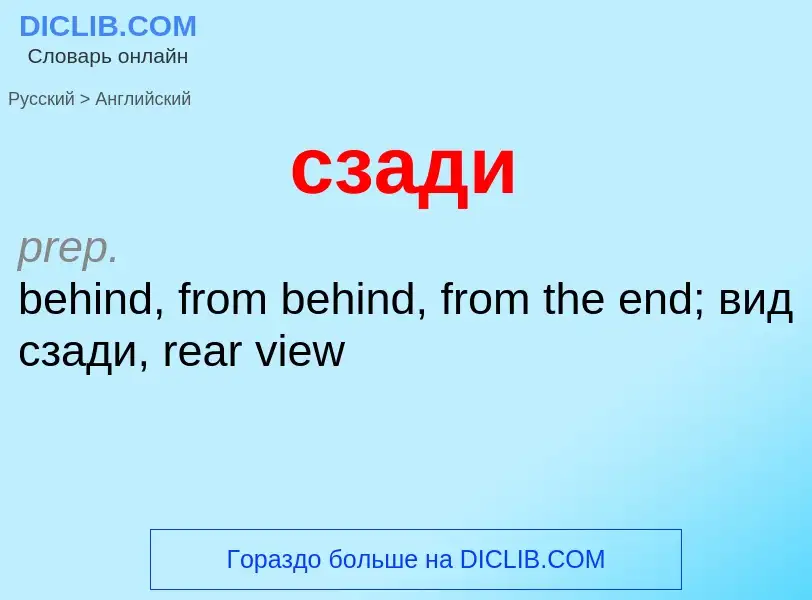 DICLIB.COM
Словарь онлайн

Русский > Английский

сзади

prep.
behind, from behind, from the end; вид сзади, rear view

Гораздо больше на DICLIB.COM